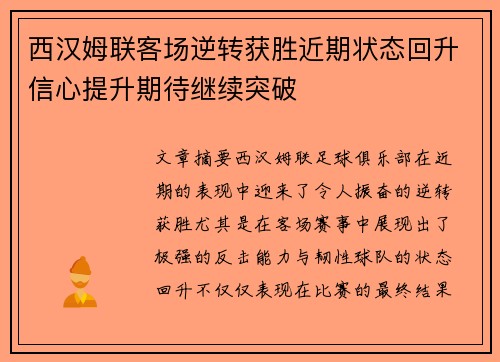 西汉姆联客场逆转获胜近期状态回升信心提升期待继续突破

文章摘要西汉姆联足球俱乐部在近期的表现中迎来了令人振奋的逆转获胜尤其是在客场赛事中展现出了极强的反击能力与韧性球队的状态回升不仅仅表现在比赛的最终结果